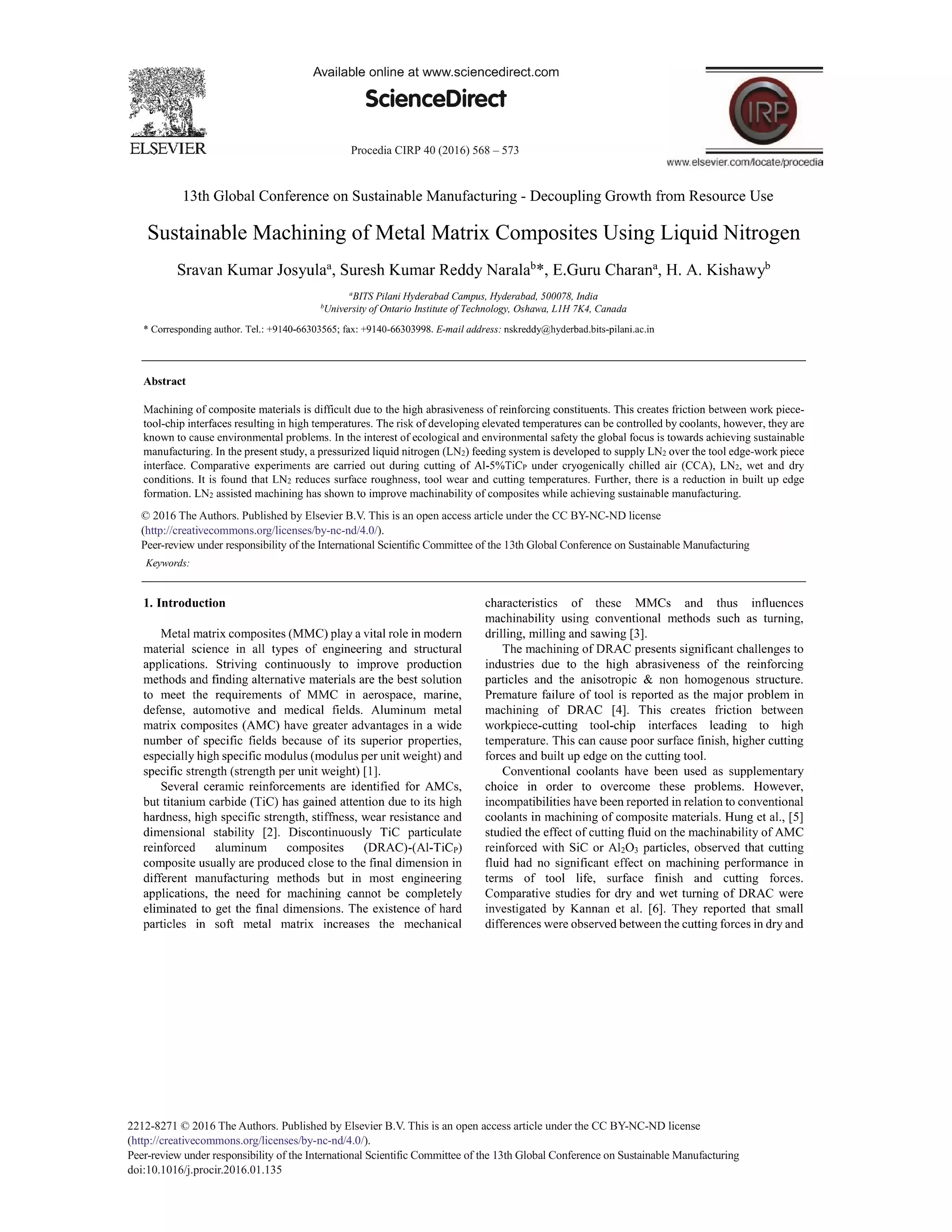 ELSEVIER

Available online at www.sciencedirect.com

ScienceDirect

Procedia CIRP 40 (2016) 568 – 573

CIRP

www.elsevier.com/locate/procedia

13th Global Conference on Sustainable Manufacturing - Decoupling Growth from Resource Use

Sustainable Machining of Metal Matrix Composites Using Liquid Nitrogen

Sravan Kumar Josyula$^a$, Suresh Kumar Reddy Narala$^b$*, E.Guru Charan$^a$, H. A. Kishawy$^b$

$^a$BITS Pilani Hyderabad Campus, Hyderabad, 500078, India
$^b$University of Ontario Institute of Technology, Oshawa, L1H 7K4, Canada

* Corresponding author. Tel.: +9140-66303565; fax: +9140-66303998. E-mail address: nskreddy@hyderbad.bits-pilani.ac.in

Abstract

Machining of composite materials is difficult due to the high abrasiveness of reinforcing constituents. This creates friction between work piece-tool-chip interfaces resulting in high temperatures. The risk of developing elevated temperatures can be controlled by coolants, however, they are known to cause environmental problems. In the interest of ecological and environmental safety the global focus is towards achieving sustainable manufacturing. In the present study, a pressurized liquid nitrogen ($LN_2$) feeding system is developed to supply $LN_2$ over the tool edge-work piece interface. Comparative experiments are carried out during cutting of Al-5%$TiC_P$ under cryogenically chilled air (CCA), $LN_2$, wet and dry conditions. It is found that $LN_2$ reduces surface roughness, tool wear and cutting temperatures. Further, there is a reduction in built up edge formation. $LN_2$ assisted machining has shown to improve machinability of composites while achieving sustainable manufacturing.

© 2016 The Authors. Published by Elsevier B.V. This is an open access article under the CC BY-NC-ND license (http://creativecommons.org/licenses/by-nc-nd/4.0/).
Peer-review under responsibility of the International Scientific Committee of the 13th Global Conference on Sustainable Manufacturing

Keywords:

1. Introduction

Metal matrix composites (MMC) play a vital role in modern material science in all types of engineering and structural applications. Striving continuously to improve production methods and finding alternative materials are the best solution to meet the requirements of MMC in aerospace, marine, defense, automotive and medical fields. Aluminum metal matrix composites (AMC) have greater advantages in a wide number of specific fields because of its superior properties, especially high specific modulus (modulus per unit weight) and specific strength (strength per unit weight) [1].

Several ceramic reinforcements are identified for AMCs, but titanium carbide (TiC) has gained attention due to its high hardness, high specific strength, stiffness, wear resistance and dimensional stability [2]. Discontinuously TiC particulate reinforced aluminum composites (DRAC)-(Al-$TiC_P$) composite usually are produced close to the final dimension in different manufacturing methods but in most engineering applications, the need for machining cannot be completely eliminated to get the final dimensions. The existence of hard particles in soft metal matrix increases the mechanical characteristics of these MMCs and thus influences machinability using conventional methods such as turning, drilling, milling and sawing [3].

The machining of DRAC presents significant challenges to industries due to the high abrasiveness of the reinforcing particles and the anisotropic & non homogenous structure. Premature failure of tool is reported as the major problem in machining of DRAC [4]. This creates friction between workpiece-cutting tool-chip interfaces leading to high temperature. This can cause poor surface finish, higher cutting forces and built up edge on the cutting tool.

Conventional coolants have been used as supplementary choice in order to overcome these problems. However, incompatibilities have been reported in relation to conventional coolants in machining of composite materials. Hung et al., [5] studied the effect of cutting fluid on the machinability of AMC reinforced with SiC or $Al_2O_3$ particles, observed that cutting fluid had no significant effect on machining performance in terms of tool life, surface finish and cutting forces. Comparative studies for dry and wet turning of DRAC were investigated by Kannan et al. [6]. They reported that small differences were observed between the cutting forces in dry and

2212-8271 © 2016 The Authors. Published by Elsevier B.V. This is an open access article under the CC BY-NC-ND license (http://creativecommons.org/licenses/by-nc-nd/4.0/).
Peer-review under responsibility of the International Scientific Committee of the 13th Global Conference on Sustainable Manufacturing
doi:10.1016/j.procir.2016.01.135